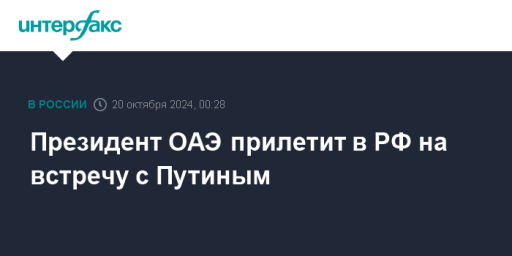 интерфакс

В РОССИИ 20 октября 2024, 00:28

Президент ОАЭ прилетит в РФ на встречу с Путиным